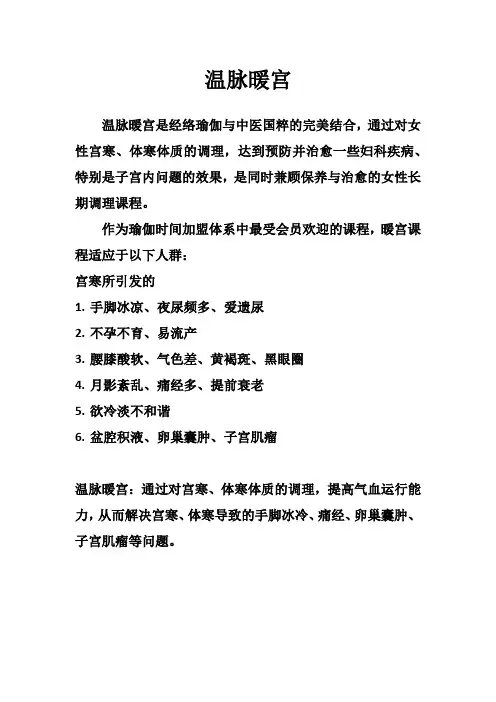 温脉暖宫

温脉暖宫是经络瑜伽与中医国粹的完美结合，通过对女性宫寒、体寒体质的调理，达到预防并治愈一些妇科疾病、特别是子宫内问题的效果，是同时兼顾保养与治愈的女性长期调理课程。

作为瑜伽时间加盟体系中最受会员欢迎的课程，暖宫课程适应于以下人群：

宫寒所引发的

1. 手脚冰凉、夜尿频多、爱遗尿

2. 不孕不育、易流产

3. 腰膝酸软、气色差、黄褐斑、黑眼圈

4. 月影紊乱、痛经多、提前衰老

5. 欲冷淡不和谐

6. 盆腔积液、卵巢囊肿、子宫肌瘤

温脉暖宫：通过对宫寒、体寒体质的调理，提高气血运行能力，从而解决宫寒、体寒导致的手脚冰冷、痛经、卵巢囊肿、子宫肌瘤等问题。